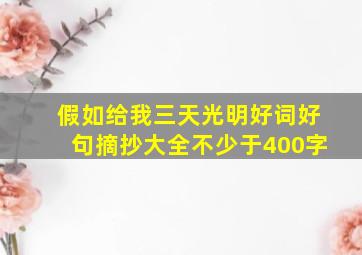 假如给我三天光明好词好句摘抄大全不少于400字